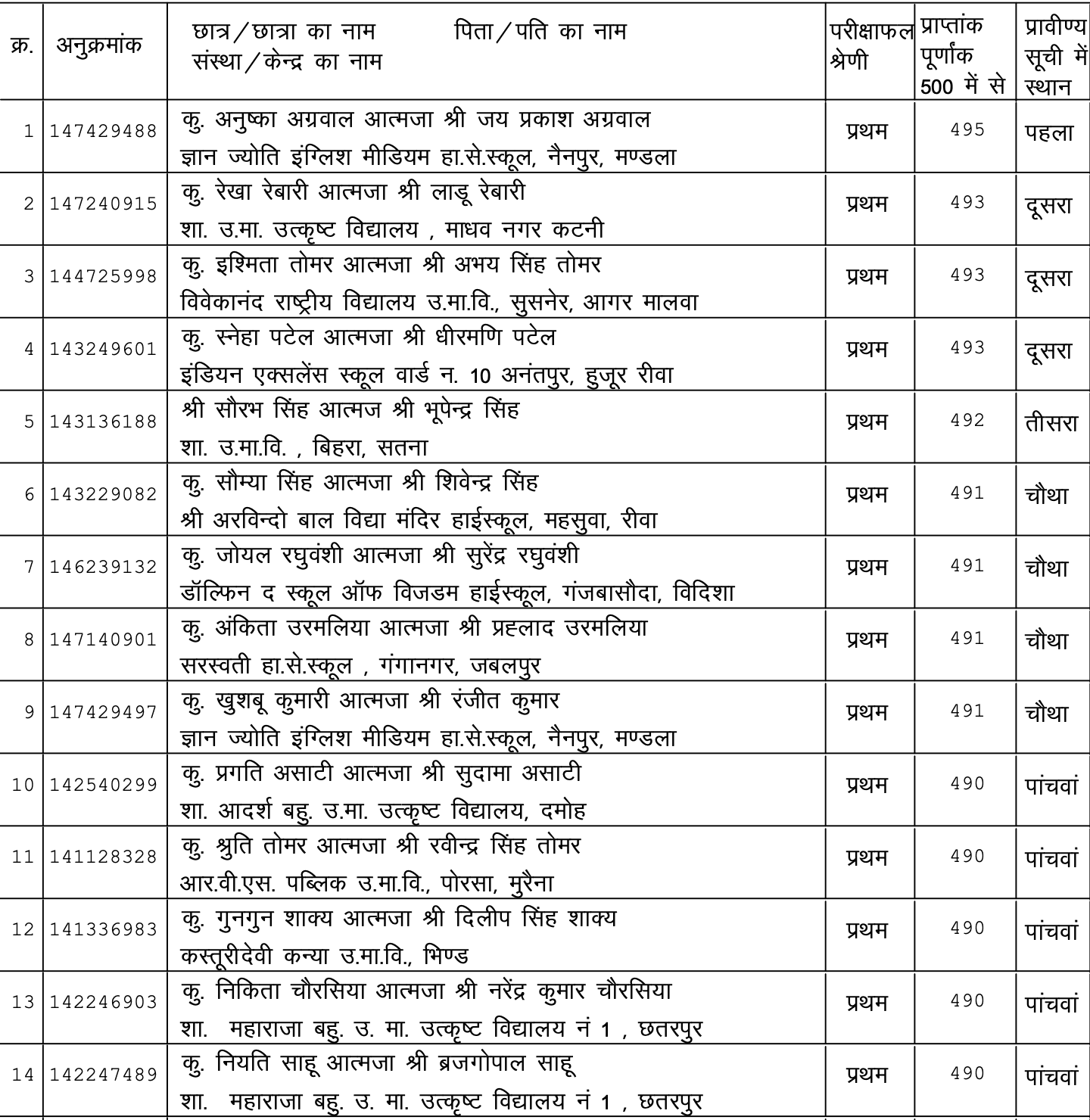 | क्र. | अनुक्रमांक | छात्र/छात्रा का नाम पिता/पति का नाम संस्था/केन्द्र का नाम | परीक्षाफल श्रेणी | प्राप्तांक पूर्णांक 500 में से | प्रावीण्य सूची में स्थान |
|---|---|---|---|---|---|
| 1 | 147429488 | कु. अनुष्का अग्रवाल आत्मजा श्री जय प्रकाश अग्रवाल ज्ञान ज्योति इंग्लिश मीडियम हा.से.स्कूल, नैनपुर, मण्डला | प्रथम | 495 | पहला |
| 2 | 147240915 | कु. रेखा रेबारी आत्मजा श्री लाडू रेबारी शा. उ.मा. उत्कृष्ट विद्यालय , माधव नगर कटनी | प्रथम | 493 | दूसरा |
| 3 | 144725998 | कु. इश्मिता तोमर आत्मजा श्री अभय सिंह तोमर विवेकानंद राष्ट्रीय विद्यालय उ.मा.वि., सुसनेर, आगर मालवा | प्रथम | 493 | दूसरा |
| 4 | 143249601 | कु. स्नेहा पटेल आत्मजा श्री धीरमणि पटेल इंडियन एक्सलेंस स्कूल वार्ड न. 10 अनंतपुर, हुजूर रीवा | प्रथम | 493 | दूसरा |
| 5 | 143136188 | श्री सौरभ सिंह आत्मज श्री भूपेन्द्र सिंह शा. उ.मा.वि. , बिहरा, सतना | प्रथम | 492 | तीसरा |
| 6 | 143229082 | कु. सौम्या सिंह आत्मजा श्री शिवेन्द्र सिंह श्री अरविन्दो बाल विद्या मंदिर हाईस्कूल, महसुवा, रीवा | प्रथम | 491 | चौथा |
| 7 | 146239132 | कु. जोयल रघुवंशी आत्मजा श्री सुरेंद्र रघुवंशी डॉल्फिन द स्कूल ऑफ विजडम हाईस्कूल, गंजबासौदा, विदिशा | प्रथम | 491 | चौथा |
| 8 | 147140901 | कु. अंकिता उरमलिया आत्मजा श्री प्रह्लाद उरमलिया सरस्वती हा.से.स्कूल , गंगानगर, जबलपुर | प्रथम | 491 | चौथा |
| 9 | 147429497 | कु. खुशबू कुमारी आत्मजा श्री रंजीत कुमार ज्ञान ज्योति इंग्लिश मीडियम हा.से.स्कूल, नैनपुर, मण्डला | प्रथम | 491 | चौथा |
| 10 | 142540299 | कु. प्रगति असाटी आत्मजा श्री सुदामा असाटी शा. आदर्श बहु. उ.मा. उत्कृष्ट विद्यालय, दमोह | प्रथम | 490 | पांचवां |
| 11 | 141128328 | कु. श्रुति तोमर आत्मजा श्री रवीन्द्र सिंह तोमर आर.वी.एस. पब्लिक उ.मा.वि., पोरसा, मुरैना | प्रथम | 490 | पांचवां |
| 12 | 141336983 | कु. गुनगुन शाक्य आत्मजा श्री दिलीप सिंह शाक्य कस्तूरीदेवी कन्या उ.मा.वि., भिण्ड | प्रथम | 490 | पांचवां |
| 13 | 142246903 | कु. निकिता चौरसिया आत्मजा श्री नरेंद्र कुमार चौरसिया शा. महाराजा बहु. उ. मा. उत्कृष्ट विद्यालय नं 1 , छतरपुर | प्रथम | 490 | पांचवां |
| 14 | 142247489 | कु. नियति साहू आत्मजा श्री ब्रजगोपाल साहू शा. महाराजा बहु. उ. मा. उत्कृष्ट विद्यालय नं 1 , छतरपुर | प्रथम | 490 | पांचवां |